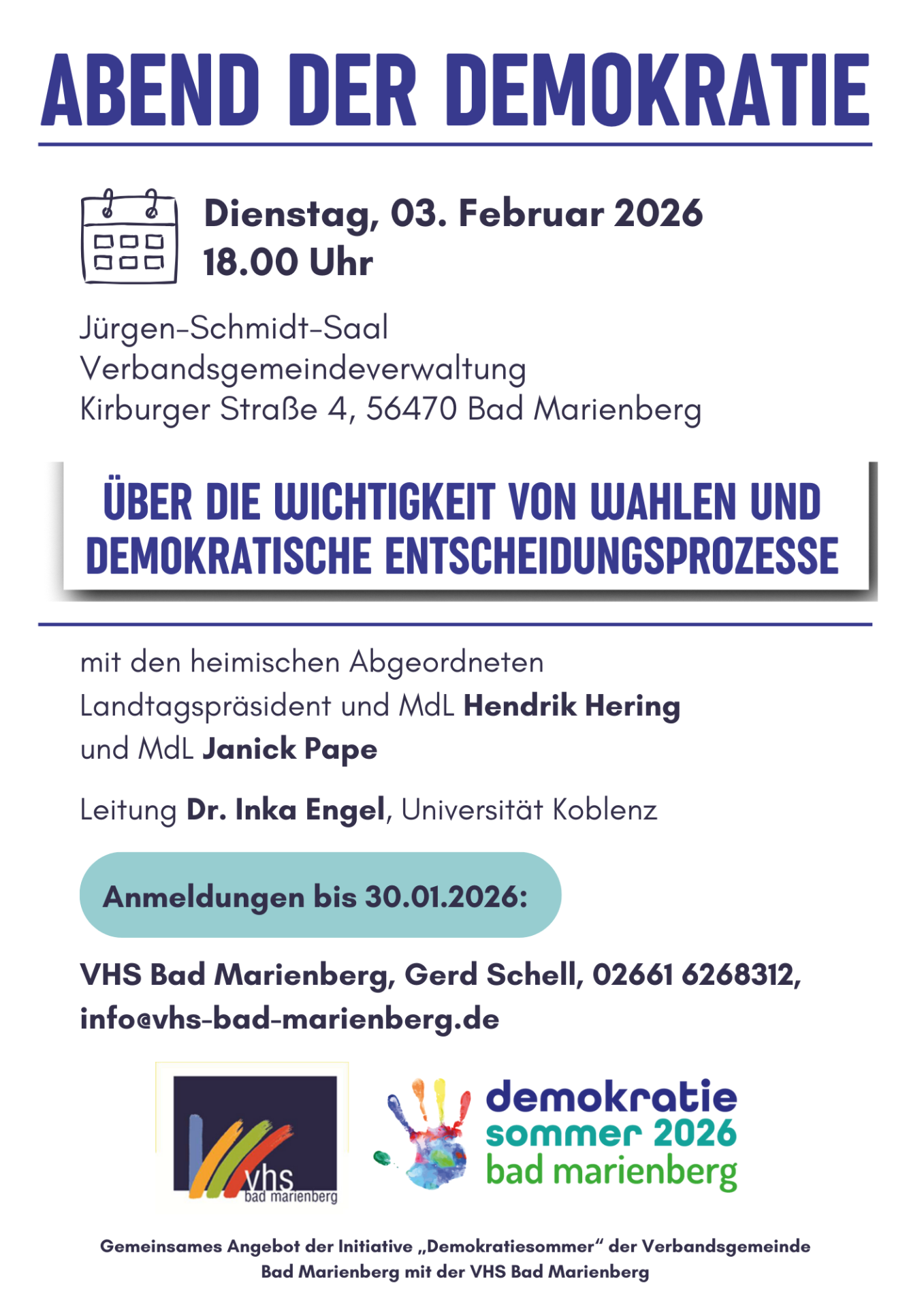 ABEND DER DEMOKRATIE

Dienstag, 03. Februar 2026
18.00 Uhr

Jürgen-Schmidt-Saal
Verbandsgemeindeverwaltung
Kirburger Straße 4, 56470 Bad Marienberg

ÜBER DIE WICHTIGKEIT VON WAHLEN UND DEMOKRATISCHE ENTSCHEIDUNGSPROZESSE

mit den heimischen Abgeordneten
Landtagspräsident und MdL Hendrik Hering
und MdL Janick Pape

Leitung Dr. Inka Engel, Universität Koblenz

Anmeldungen bis 30.01.2026:

VHS Bad Marienberg, Gerd Schell, 02661 6268312, info@vhs-bad-marienberg.de

vhs
bad marienberg

demokratie
sommer 2026
bad marienberg

Gemeinsames Angebot der Initiative „Demokratiesommer“ der Verbandsgemeinde Bad Marienberg mit der VHS Bad Marienberg